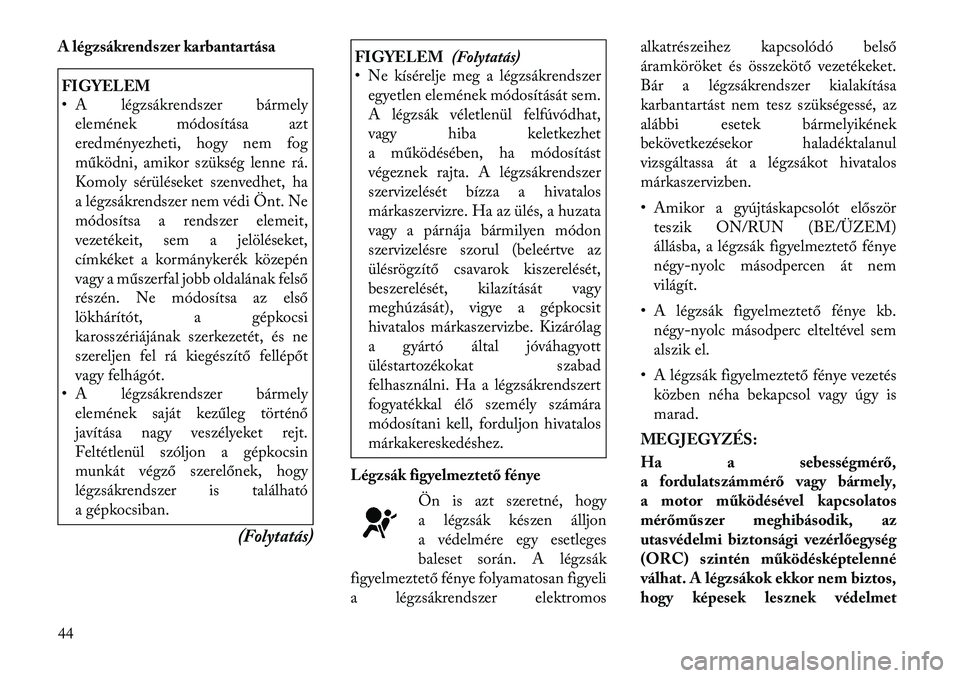 A légzsákrendszer karbantartása

FIGYELEM
• A légzsákrendszer bármely elemének módosítása azt eredményezheti, hogy nem fog működni, amikor szükség lenne rá. Komoly sérüléseket szenvedhet, ha a légzsákrendszer nem védi Önt. Ne módosítsa a rendszer elemeit, vezetékeit, sem a jelöléseket, címkéket a kormánykerék közepén vagy a műszerfal jobb oldalának felső részén. Ne módosítsa az első lökhárítót, a gépkocsi karosszériájának szerkezetét, és ne szereljen fel rá kiegészítő fellépőt vagy felhágót.
• A légzsákrendszer bármely elemének saját kezűleg történő javítása nagy veszélyeket rejt. Feltétlenül szóljon a gépkocsin munkát végző szerelőnek, hogy légzsákrendszer is található a gépkocsiban.

(Folytatás)

FIGYELEM (Folytatás)
• Ne kísérelje meg a légzsákrendszer egyetlen elemének módosítását sem. A légzsák véletlenül felfúvódhat, vagy hiba keletkezhet a működésében, ha módosítást végeznek rajta. A légzsákrendszer szervizelését bízza a hivatalos márkaszervizre. Ha az ülés, a huzata vagy a párnája bármilyen módon szervizelésre szorul (beleértve az ülésrögzítő csavarok kiszerelését, beszerelését, kilazítását vagy meghúzását), vigye a gépkocsit hivatalos márkaszervizbe. Kizárólag a gyártó által jóváhagyott üléstartozékokat szabad felhasználni. Ha a légzsákrendszert fogyatékkal élő személy számára módosítani kell, forduljon hivatalos márkakereskedéshez.

Légzsák figyelmeztető fénye

Ön is azt szeretné, hogy a légzsák készen álljon a védelmére egy esetleges baleset során. A légzsák figyelmeztető fénye folyamatosan figyeli a légzsákrendszer elektromos alkatrészeihez kapcsolódó belső áramköröket és összekötő vezetékeket. Bár a légzsákrendszer kialakítása karbantartást nem tesz szükségessé, az alábbi esetek bármelyikének bekövetkezésekor haladéktalanul vizsgáltassa át a légzsákot hivatalos márkaszervizben.

• Amikor a gyújtáskapcsolót először teszik ON/RUN (BE/ÜZEM) állásba, a légzsák figyelmeztető fénye négy-nyolc másodpercen át nem világít.

• A légzsák figyelmeztető fénye kb. négy-nyolc másodperc elteltével sem alszik el.

• A légzsák figyelmeztető fénye vezetés közben néha bekapcsol vagy úgy is marad.

MEGJEGYZÉS:
Ha a sebességmérő, a fordulatszámmérő vagy bármely, a motor működésével kapcsolatos mérőműszer meghibásodik, az utasvédelmi biztonsági vezérlőegység (ORC) szintén működésképtelenné válhat. A légzsákok ekkor nem biztos, hogy képesek lesznek védelmet

44

carmanualsonline.info